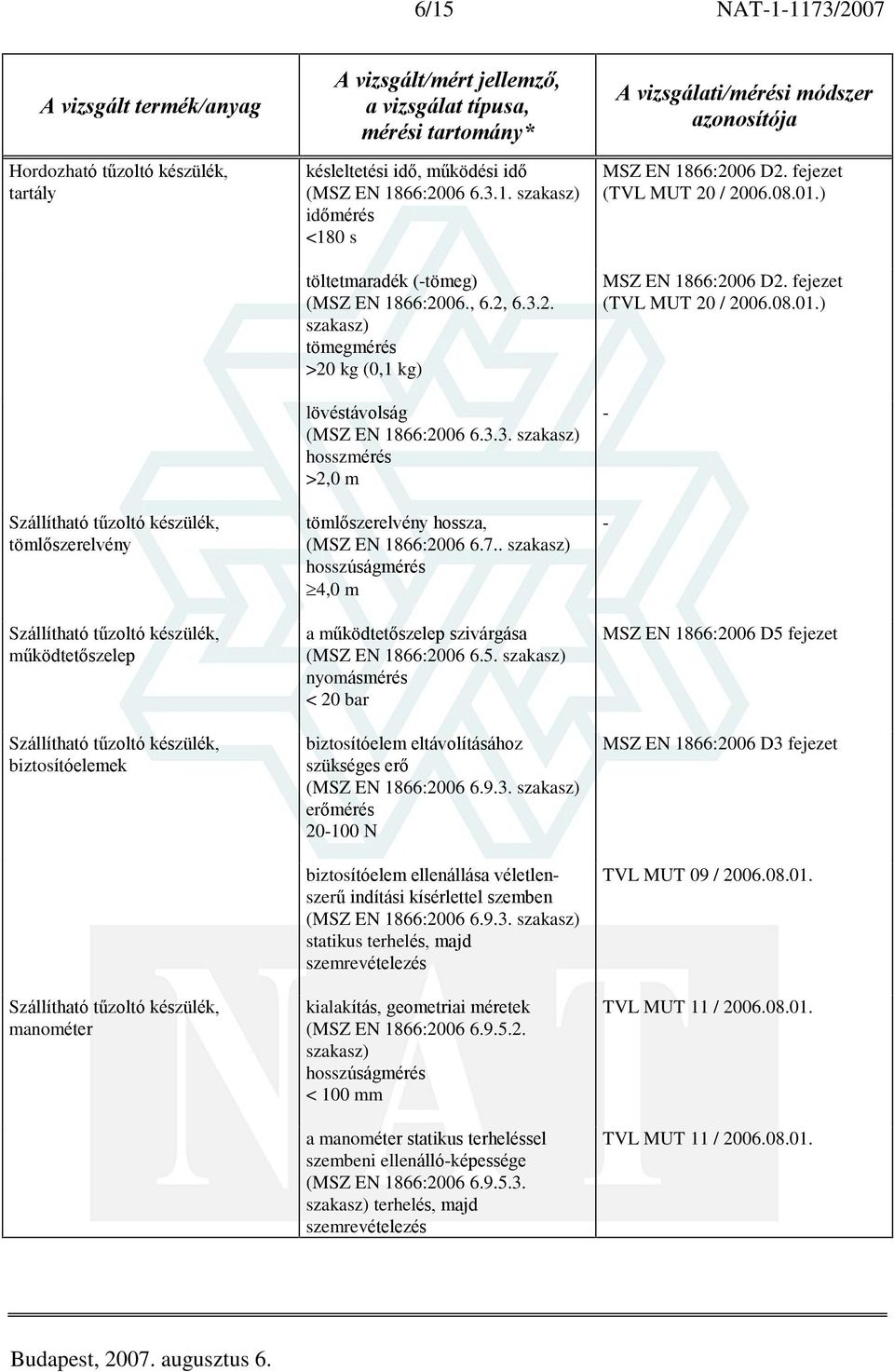 6/15 NAT-1-1173/2007

| A vizsgált termék/anyag | A vizsgált/mért jellemző, a vizsgálat típusa, mérési tartomány* | A vizsgálati/mérési módszer azonosítója |
|---|---|---|
| Hordozható tűzoltó készülék, tartály | késleltetési idő, működési idő (MSZ EN 1866:2006 6.3.1. szakasz) időmérés <180 s | MSZ EN 1866:2006 D2. fejezet (TVL MUT 20 / 2006.08.01.) |
| | töltetmaradék (-tömeg) (MSZ EN 1866:2006., 6.2, 6.3.2. szakasz) tömegmérés >20 kg (0,1 kg) | MSZ EN 1866:2006 D2. fejezet (TVL MUT 20 / 2006.08.01.) |
| | lövéstávolság (MSZ EN 1866:2006 6.3.3. szakasz) hosszmérés >2,0 m | - |
| Szállítható tűzoltó készülék, tömlőszerelvény | tömlőszerelvény hossza, (MSZ EN 1866:2006 6.7.. szakasz) hosszúságmérés $\geq$4,0 m | - |
| Szállítható tűzoltó készülék, működtetőszelep | a működtetőszelep szivárgása (MSZ EN 1866:2006 6.5. szakasz) nyomásmérés < 20 bar | MSZ EN 1866:2006 D5 fejezet |
| Szállítható tűzoltó készülék, biztosítóelemek | biztosítóelem eltávolításához szükséges erő (MSZ EN 1866:2006 6.9.3. szakasz) erőmérés 20-100 N | MSZ EN 1866:2006 D3 fejezet |
| | biztosítóelem ellenállása véletlenszerű indítási kísérlettel szemben (MSZ EN 1866:2006 6.9.3. szakasz) statikus terhelés, majd szemrevételezés | TVL MUT 09 / 2006.08.01. |
| Szállítható tűzoltó készülék, manométer | kialakítás, geometriai méretek (MSZ EN 1866:2006 6.9.5.2. szakasz) hosszúságmérés < 100 mm | TVL MUT 11 / 2006.08.01. |
| | a manométer statikus terheléssel szembeni ellenálló-képessége (MSZ EN 1866:2006 6.9.5.3. szakasz) terhelés, majd szemrevételezés | TVL MUT 11 / 2006.08.01. |

Budapest, 2007. augusztus 6.